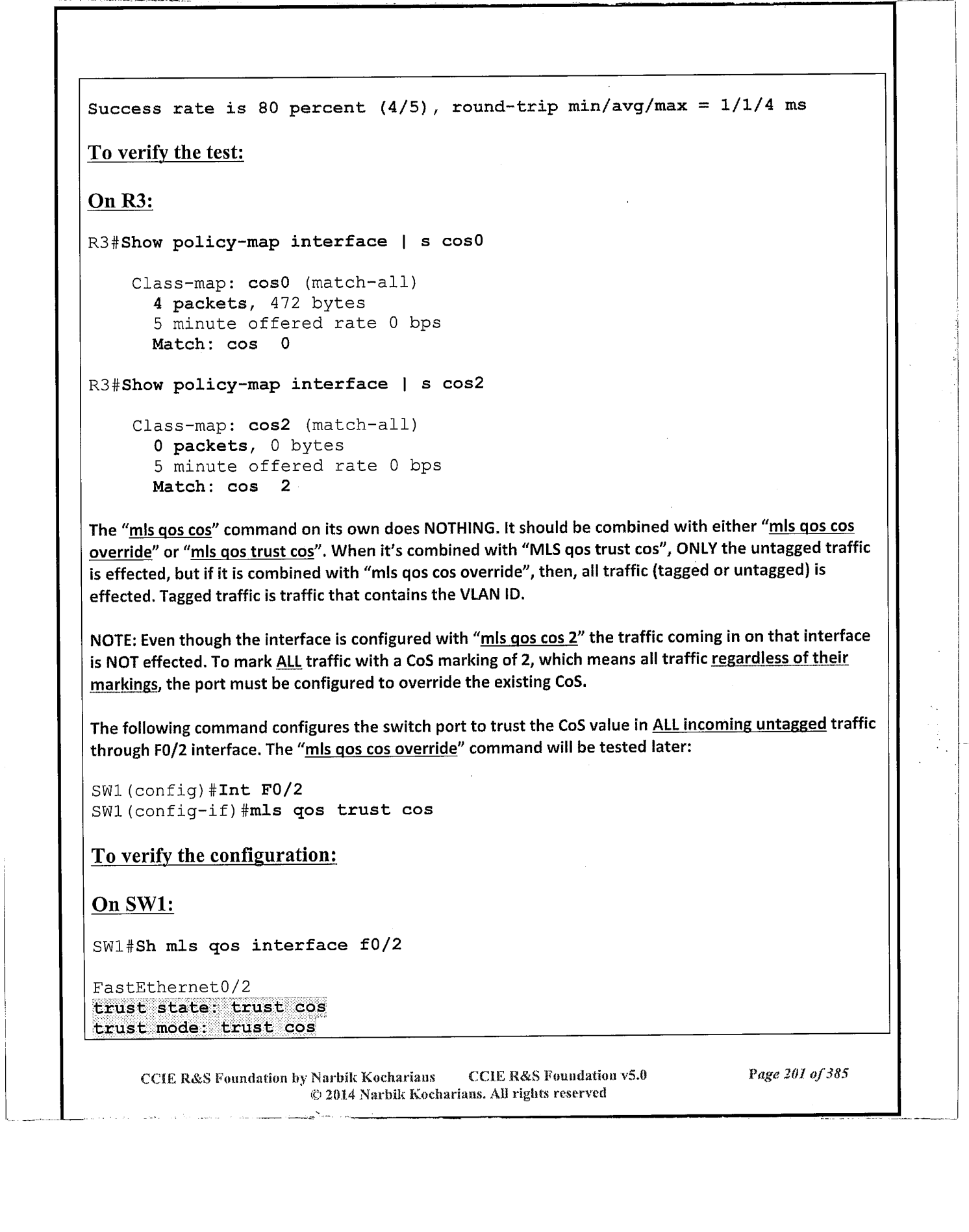 Success rate is 80 percent (4/5), round-trip min/avg/max = 1/1/4 ms

To verify the test:

On R3:

R3#Show policy-map interface | s cos0

Class-map: cos0 (match-all)
4 packets, 472 bytes
5 minute offered rate 0 bps
Match: cos 0

R3#Show policy-map interface | s cos2

Class-map: cos2 (match-all)
0 packets, 0 bytes
5 minute offered rate 0 bps
Match: cos 2

The "mls qos cos" command on its own does NOTHING. It should be combined with either "mls qos cos override" or "mls qos trust cos". When it's combined with "MLS qos trust cos", ONLY the untagged traffic is effected, but if it is combined with "mls qos cos override", then, all traffic (tagged or untagged) is effected. Tagged traffic is traffic that contains the VLAN ID.

NOTE: Even though the interface is configured with "mls qos cos 2" the traffic coming in on that interface is NOT effected. To mark ALL traffic with a CoS marking of 2, which means all traffic regardless of their markings, the port must be configured to override the existing CoS.

The following command configures the switch port to trust the CoS value in ALL incoming untagged traffic through F0/2 interface. The "mls qos cos override" command will be tested later:

SW1(config)#Int F0/2
SW1(config-if)#mls qos trust cos

To verify the configuration:

On SW1:

SW1#Sh mls qos interface f0/2

FastEthernet0/2
trust state: trust cos
trust mode: trust cos

CCIE R&S Foundation by Narbik Kocharians CCIE R&S Foundation v5.0 Page 201 of 385
© 2014 Narbik Kocharians. All rights reserved